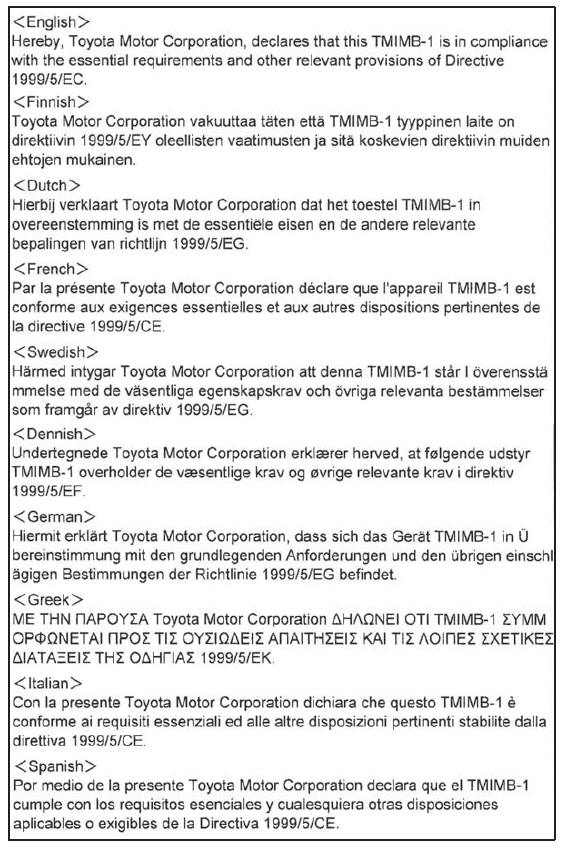 <English>
Hereby, Toyota Motor Corporation, declares that this TMIMB-1 is in compliance with the essential requirements and other relevant provisions of Directive 1999/5/EC.

<Finnish>
Toyota Motor Corporation vakuuttaa täten että TMIMB-1 tyyppinen laite on direktiivin 1999/5/EY oleellisten vaatimusten ja sitä koskevien direktiivin muiden ehtojen mukainen.

<Dutch>
Hierbij verklaart Toyota Motor Corporation dat het toestel TMIMB-1 in overeenstemming is met de essentiële eisen en de andere relevante bepalingen van richtlijn 1999/5/EG.

<French>
Par la présente Toyota Motor Corporation déclare que l'appareil TMIMB-1 est conforme aux exigences essentielles et aux autres dispositions pertinentes de la directive 1999/5/CE.

<Swedish>
Härmed intygar Toyota Motor Corporation att denna TMIMB-1 står I överensstä mmelse med de väsentliga egenskapskrav och övriga relevanta bestämmelser som framgår av direktiv 1999/5/EG.

<Dennish>
Undertegnede Toyota Motor Corporation erklærer herved, at følgende udstyr TMIMB-1 overholder de væsentlige krav og øvrige relevante krav i direktiv 1999/5/EF.

<German>
Hiermit erklärt Toyota Motor Corporation, dass sich das Gerät TMIMB-1 in Ü bereinstimmung mit den grundlegenden Anforderungen und den übrigen einschl ägigen Bestimmungen der Richtlinie 1999/5/EG befindet.

<Greek>
ΜΕ ΤΗΝ ΠΑΡΟΥΣΑ Toyota Motor Corporation ΔΗΛΩΝΕΙ ΟΤΙ TMIMB-1 ΣΥΜΜ ΟΡΦΩΝΕΤΑΙ ΠΡΟΣ ΤΙΣ ΟΥΣΙΩΔΕΙΣ ΑΠΑΙΤΗΣΕΙΣ ΚΑΙ ΤΙΣ ΛΟΙΠΕΣ ΣΧΕΤΙΚΕΣ ΔΙΑΤΑΞΕΙΣ ΤΗΣ ΟΔΗΓΙΑΣ 1999/5/ΕΚ.

<Italian>
Con la presente Toyota Motor Corporation dichiara che questo TMIMB-1 è conforme ai requisiti essenziali ed alle altre disposizioni pertinenti stabilite dalla direttiva 1999/5/CE.

<Spanish>
Por medio de la presente Toyota Motor Corporation declara que el TMIMB-1 cumple con los requisitos esenciales y cualesquiera otras disposiciones aplicables o exigibles de la Directiva 1999/5/CE.